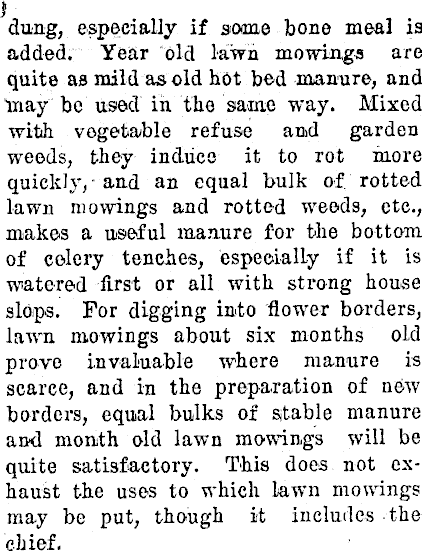 dung, especially if some bone meal is added. Year old lawn mowings are quite as mild as old hot bed manure, and may be used in the same way. Mixed with vegetable refuse and garden weeds, they induce it to rot more quickly, and an equal bulk of rotted lawn mowings and rotted weeds, etc., makes a useful manure for the bottom of celery tenches, especially if it is watered first or all with strong house slops. For digging into flower borders, lawn mowings about six months old prove invaluable where manure is scarce, and in the preparation of new borders, equal bulks of stable manure and month old lawn mowings will be quite satisfactory. This does not exhaust the uses to which lawn mowings may be put, though it includes the chief.